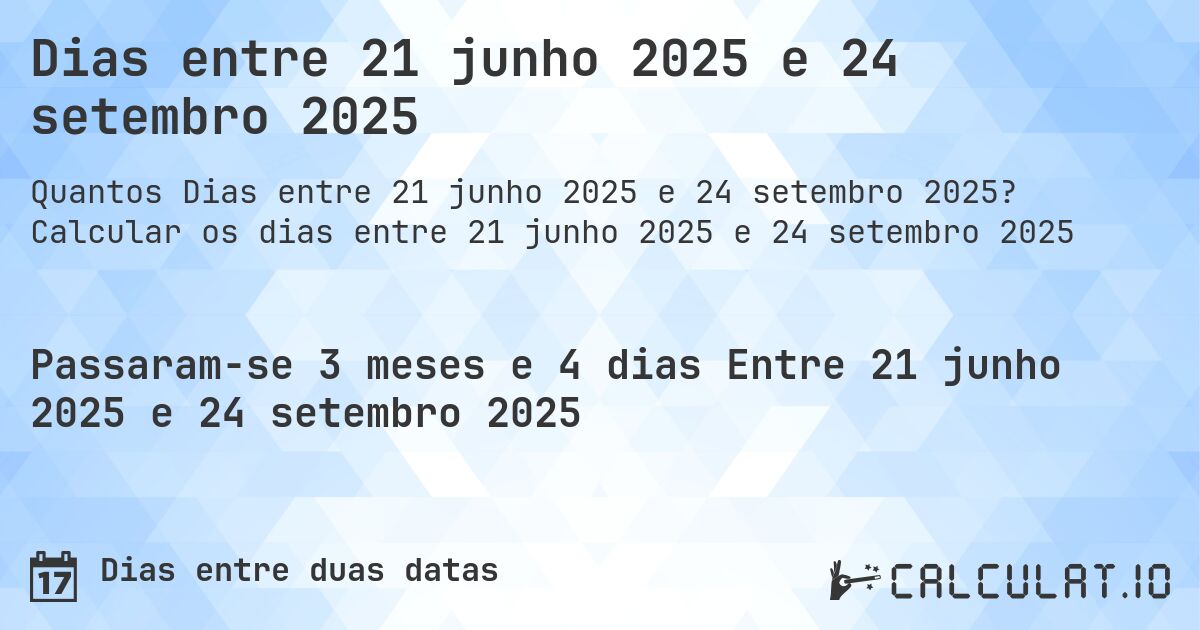 Dias entre 21 junho 2025 e 24 setembro 2025

Quantos Dias entre 21 junho 2025 e 24 setembro 2025? Calcular os dias entre 21 junho 2025 e 24 setembro 2025

Passaram-se 3 meses e 4 dias Entre 21 junho 2025 e 24 setembro 2025

17 Dias entre duas datas

CALCULAT.IO